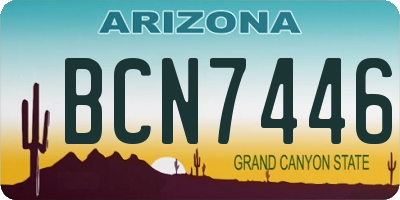 ARIZONA

BCN7446

GRAND CANYON STATE